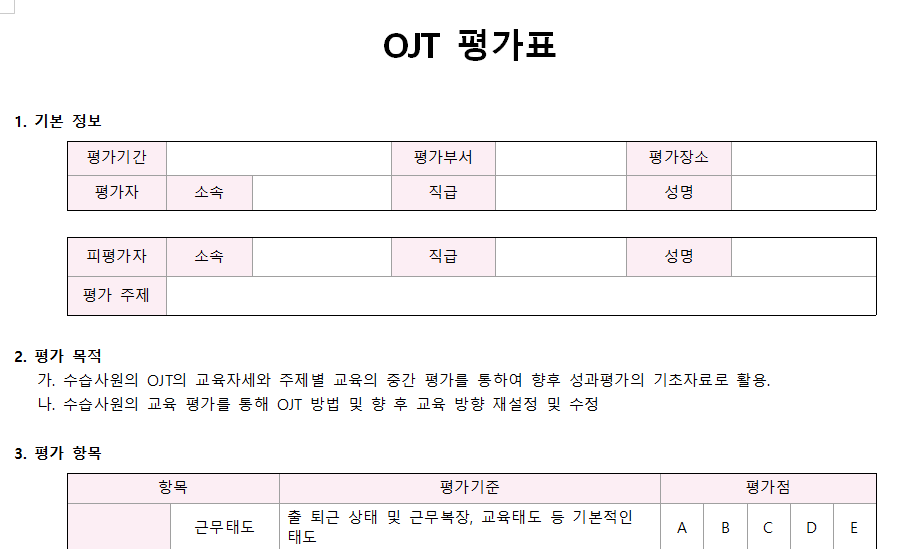 OJT 평가표

1. 기본 정보

| 평가기간 | | | 평가부서 | | 평가장소 | |
|---|---|---|---|---|---|---|
| 평가자 | 소속 | | 직급 | | 성명 | |

| 피평가자 | 소속 | | 직급 | | 성명 | |
|---|---|---|---|---|---|---|
| 평가 주제 | | | | | | |

2. 평가 목적
가. 수습사원의 OJT의 교육자세와 주제별 교육의 중간 평가를 통하여 향후 성과평가의 기초자료로 활용.
나. 수습사원의 교육 평가를 통해 OJT 방법 및 향 후 교육 방향 재설정 및 수정

3. 평가 항목

| 항목 | | 평가기준 | 평가점 | | | | |
|---|---|---|---|---|---|---|---|
| | 근무태도 | 출 퇴근 상태 및 근무복장, 교육태도 등 기본적인 태도 | A | B | C | D | E |